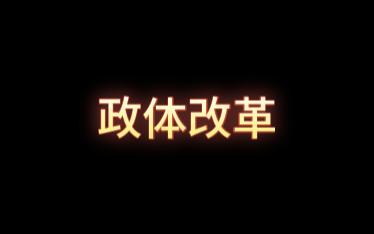 政体改革